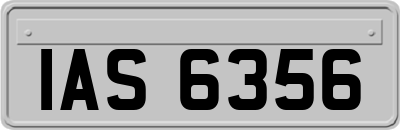 IAS 6356